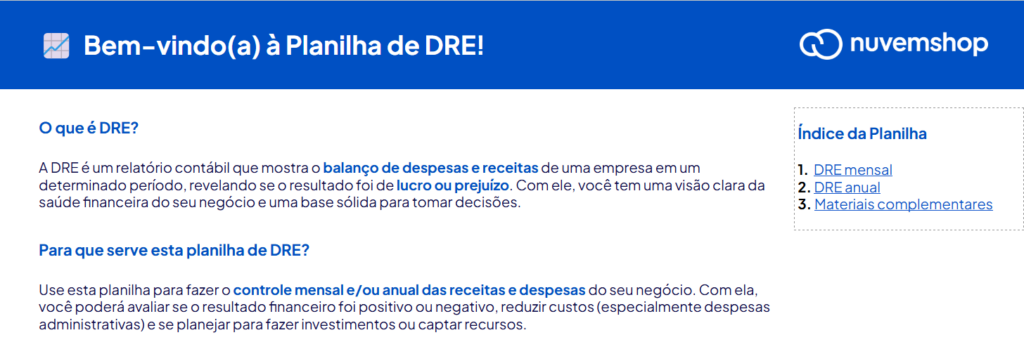 Bem-vindo(a) à Planilha de DRE!

nuvemshop

O que é DRE?

A DRE é um relatório contábil que mostra o balanço de despesas e receitas de uma empresa em um determinado período, revelando se o resultado foi de lucro ou prejuízo. Com ele, você tem uma visão clara da saúde financeira do seu negócio e uma base sólida para tomar decisões.

Para que serve esta planilha de DRE?

Use esta planilha para fazer o controle mensal e/ou anual das receitas e despesas do seu negócio. Com ela, você poderá avaliar se o resultado financeiro foi positivo ou negativo, reduzir custos (especialmente despesas administrativas) e se planejar para fazer investimentos ou captar recursos.

Índice da Planilha

1. DRE mensal
2. DRE anual
3. Materiais complementares